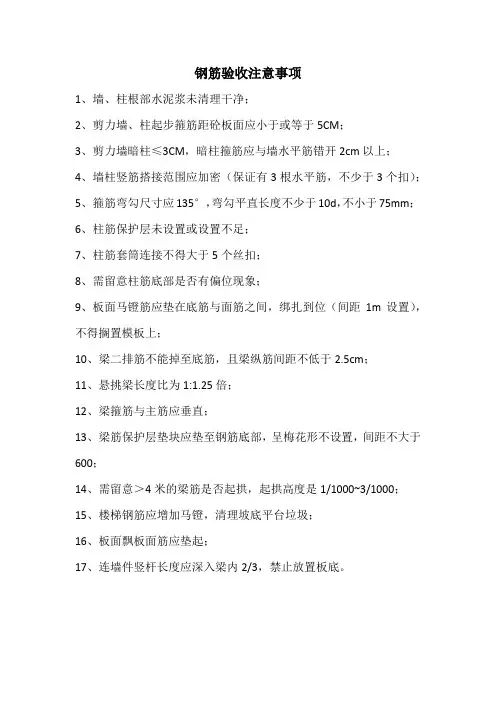 钢筋验收注意事项

1、墙、柱根部水泥浆未清理干净；

2、剪力墙、柱起步箍筋距砼板面应小于或等于 5CM；

3、剪力墙暗柱≤3CM，暗柱箍筋应与墙水平筋错开 2cm 以上；

4、墙柱竖筋搭接范围应加密（保证有 3 根水平筋，不少于 3 个扣）；

5、箍筋弯勾尺寸应 135°，弯勾平直长度不少于 10d，不小于 75mm；

6、柱筋保护层未设置或设置不足；

7、柱筋套筒连接不得大于 5 个丝扣；

8、需留意柱筋底部是否有偏位现象；

9、板面马镫筋应垫在底筋与面筋之间，绑扎到位（间距 1m 设置），不得搁置模板上；

10、梁二排筋不能掉至底筋，且梁纵筋间距不低于 2.5cm；

11、悬挑梁长度比为 1:1.25 倍；

12、梁箍筋与主筋应垂直；

13、梁筋保护层垫块应垫至钢筋底部，呈梅花形不设置，间距不大于 600；

14、需留意＞4 米的梁筋是否起拱，起拱高度是 1/1000~3/1000；

15、楼梯钢筋应增加马镫，清理坡底平台垃圾；

16、板面飘板面筋应垫起；

17、连墙件竖杆长度应深入梁内 2/3，禁止放置板底。